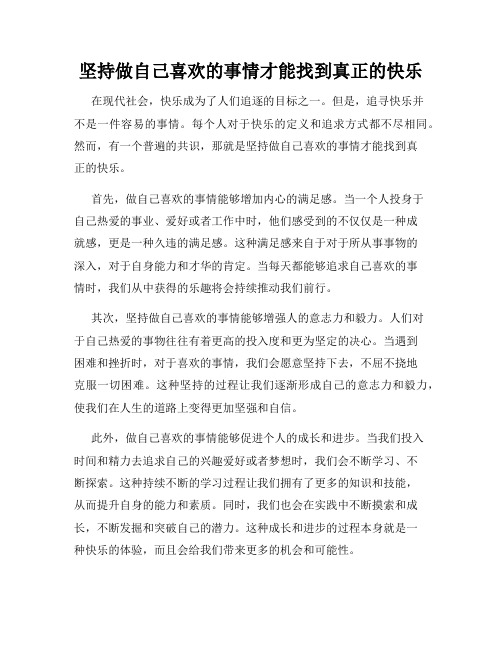 坚持做自己喜欢的事情才能找到真正的快乐

在现代社会，快乐成为了人们追逐的目标之一。但是，追寻快乐并不是一件容易的事情。每个人对于快乐的定义和追求方式都不尽相同。然而，有一个普遍的共识，那就是坚持做自己喜欢的事情才能找到真正的快乐。

首先，做自己喜欢的事情能够增加内心的满足感。当一个人投身于自己热爱的事业、爱好或者工作中时，他们感受到的不仅仅是一种成就感，更是一种久违的满足感。这种满足感来自于对于所从事事物的深入，对于自身能力和才华的肯定。当每天都能够追求自己喜欢的事情时，我们从中获得的乐趣将会持续推动我们前行。

其次，坚持做自己喜欢的事情能够增强人的意志力和毅力。人们对于自己热爱的事物往往有着更高的投入度和更为坚定的决心。当遇到困难和挫折时，对于喜欢的事情，我们会愿意坚持下去，不屈不挠地克服一切困难。这种坚持的过程让我们逐渐形成自己的意志力和毅力，使我们在人生的道路上变得更加坚强和自信。

此外，做自己喜欢的事情能够促进个人的成长和进步。当我们投入时间和精力去追求自己的兴趣爱好或者梦想时，我们会不断学习、不断探索。这种持续不断的学习过程让我们拥有了更多的知识和技能，从而提升自身的能力和素质。同时，我们也会在实践中不断摸索和成长，不断发掘和突破自己的潜力。这种成长和进步的过程本身就是一种快乐的体验，而且会给我们带来更多的机会和可能性。